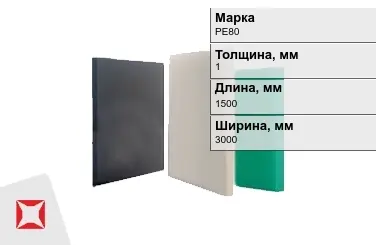 Марка
PE80

Толщина, мм
1

Длина, мм
1500

Ширина, мм
3000